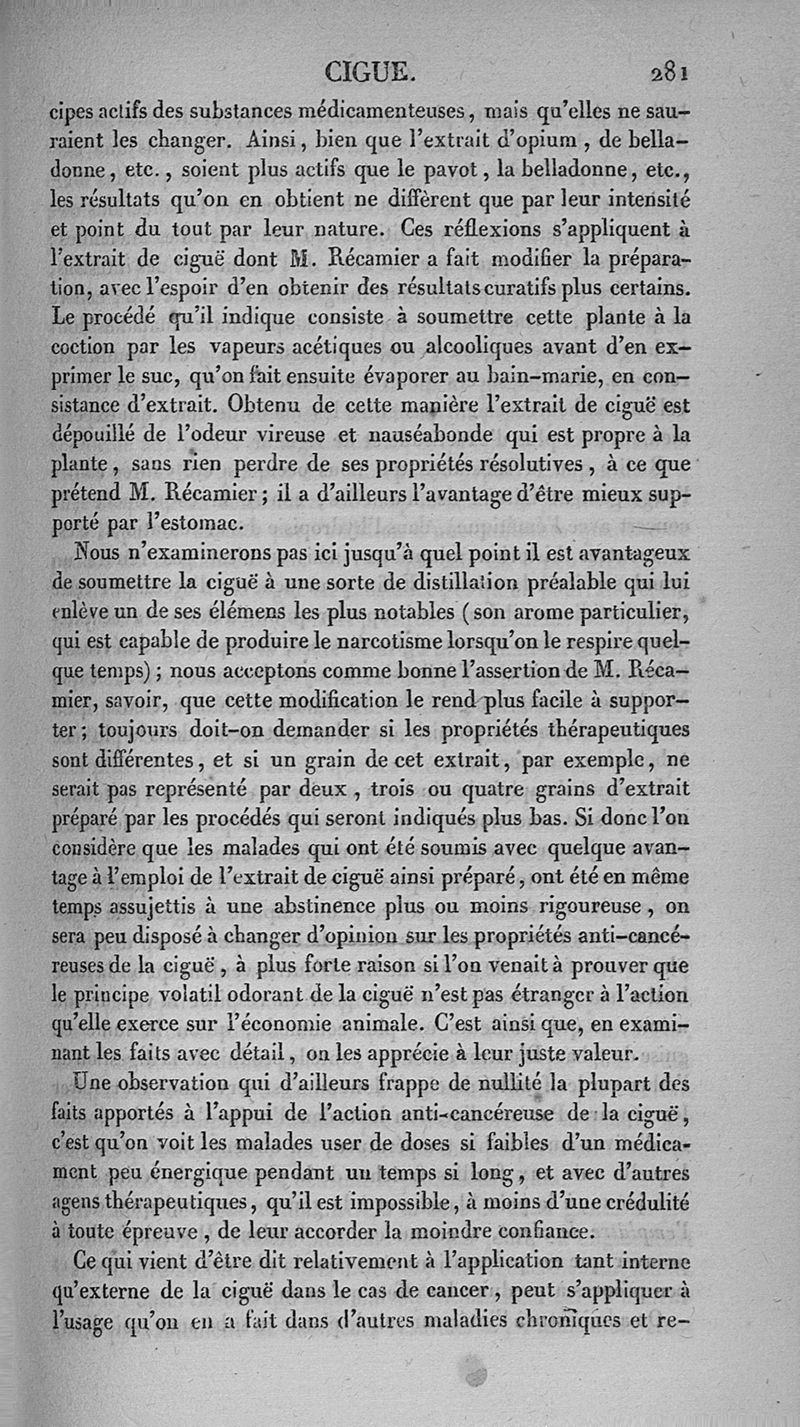 CIGUE. 281

cipes actifs des substances médicamenteuses, mais qu'elles ne sauraient les changer. Ainsi, bien que l'extrait d'opium, de belladonne, etc., soient plus actifs que le pavot, la belladonne, etc., les résultats qu'on en obtient ne diffèrent que par leur intensité et point du tout par leur nature. Ces réflexions s'appliquent à l'extrait de ciguë dont M. Récamier a fait modifier la préparation, avec l'espoir d'en obtenir des résultats curatifs plus certains. Le procédé qu'il indique consiste à soumettre cette plante à la coction par les vapeurs acétiques ou alcooliques avant d'en exprimer le suc, qu'on fait ensuite évaporer au bain-marie, en consistance d'extrait. Obtenu de cette manière l'extrait de ciguë est dépouillé de l'odeur vireuse et nauséabonde qui est propre à la plante, sans rien perdre de ses propriétés résolutives, à ce que prétend M. Récamier; il a d'ailleurs l'avantage d'être mieux supporté par l'estomac.

Nous n'examinerons pas ici jusqu'à quel point il est avantageux de soumettre la ciguë à une sorte de distillation préalable qui lui enlève un de ses élémens les plus notables (son arome particulier, qui est capable de produire le narcotisme lorsqu'on le respire quelque temps); nous acceptons comme bonne l'assertion de M. Récamier, savoir, que cette modification le rend plus facile à supporter; toujours doit-on demander si les propriétés thérapeutiques sont différentes, et si un grain de cet extrait, par exemple, ne serait pas représenté par deux, trois ou quatre grains d'extrait préparé par les procédés qui seront indiqués plus bas. Si donc l'on considère que les malades qui ont été soumis avec quelque avantage à l'emploi de l'extrait de ciguë ainsi préparé, ont été en même temps assujettis à une abstinence plus ou moins rigoureuse, on sera peu disposé à changer d'opinion sur les propriétés anti-cancéreuses de la ciguë, à plus forte raison si l'on venait à prouver que le principe volatil odorant de la ciguë n'est pas étranger à l'action qu'elle exerce sur l'économie animale. C'est ainsi que, en examinant les faits avec détail, on les apprécie à leur juste valeur.

Une observation qui d'ailleurs frappe de nullité la plupart des faits apportés à l'appui de l'action anti-cancéreuse de la ciguë, c'est qu'on voit les malades user de doses si faibles d'un médicament peu énergique pendant un temps si long, et avec d'autres agens thérapeutiques, qu'il est impossible, à moins d'une crédulité à toute épreuve, de leur accorder la moindre confiance.

Ce qui vient d'être dit relativement à l'application tant interne qu'externe de la ciguë dans le cas de cancer, peut s'appliquer à l'usage qu'on en a fait dans d'autres maladies chroniques et re-